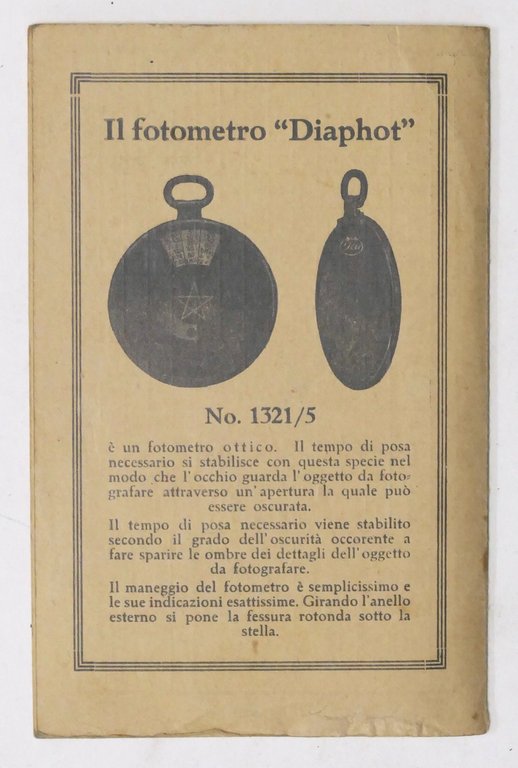 Il fotometro "Diaphot"

No. 1321/5

è un fotometro ottico. Il tempo di posa necessario si stabilisce con questa specie nel modo che l'occhio guarda l'oggetto da fotografare attraverso un'apertura la quale può essere oscurata.

Il tempo di posa necessario viene stabilito secondo il grado dell'oscurità occorente a fare sparire le ombre dei dettagli dell'oggetto da fotografare.

Il maneggio del fotometro è semplicissimo e le sue indicazioni esattissime. Girando l'anello esterno si pone la fessura rotonda sotto la stella.